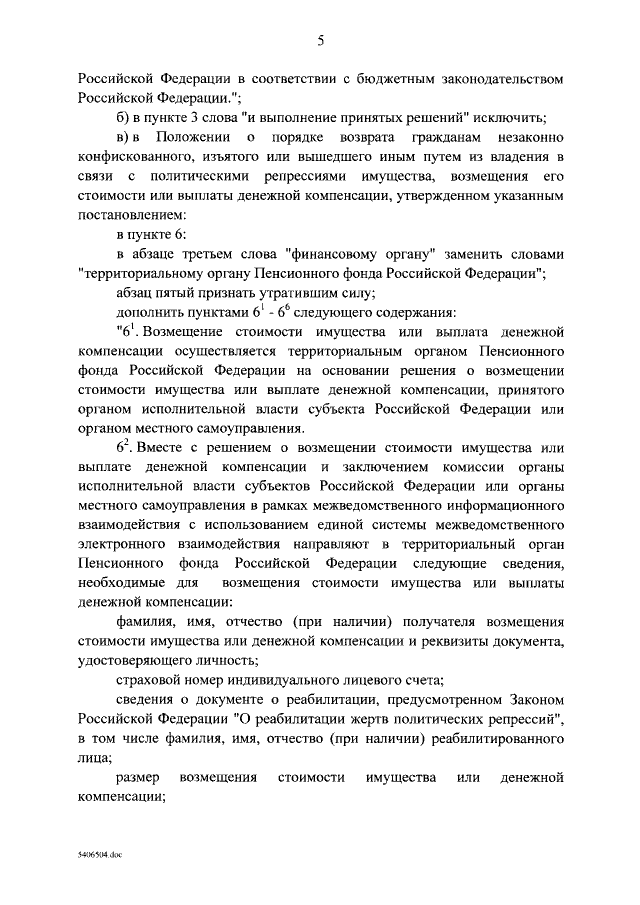 5

Российской Федерации в соответствии с бюджетным законодательством Российской Федерации.";

б) в пункте 3 слова "и выполнение принятых решений" исключить;

в) в Положении о порядке возврата гражданам незаконно конфискованного, изъятого или вышедшего иным путем из владения в связи с политическими репрессиями имущества, возмещения его стоимости или выплаты денежной компенсации, утвержденном указанным постановлением:

в пункте 6:

в абзаце третьем слова "финансовому органу" заменить словами "территориальному органу Пенсионного фонда Российской Федерации";

абзац пятый признать утратившим силу;

дополнить пунктами $6^1$ - $6^6$ следующего содержания:

"$6^1$. Возмещение стоимости имущества или выплата денежной компенсации осуществляется территориальным органом Пенсионного фонда Российской Федерации на основании решения о возмещении стоимости имущества или выплате денежной компенсации, принятого органом исполнительной власти субъекта Российской Федерации или органом местного самоуправления.

$6^2$. Вместе с решением о возмещении стоимости имущества или выплате денежной компенсации и заключением комиссии органы исполнительной власти субъектов Российской Федерации или органы местного самоуправления в рамках межведомственного информационного взаимодействия с использованием единой системы межведомственного электронного взаимодействия направляют в территориальный орган Пенсионного фонда Российской Федерации следующие сведения, необходимые для возмещения стоимости имущества или выплаты денежной компенсации:

фамилия, имя, отчество (при наличии) получателя возмещения стоимости имущества или денежной компенсации и реквизиты документа, удостоверяющего личность;

страховой номер индивидуального лицевого счета;

сведения о документе о реабилитации, предусмотренном Законом Российской Федерации "О реабилитации жертв политических репрессий", в том числе фамилия, имя, отчество (при наличии) реабилитированного лица;

размер возмещения стоимости имущества или денежной компенсации;

5406504.doc